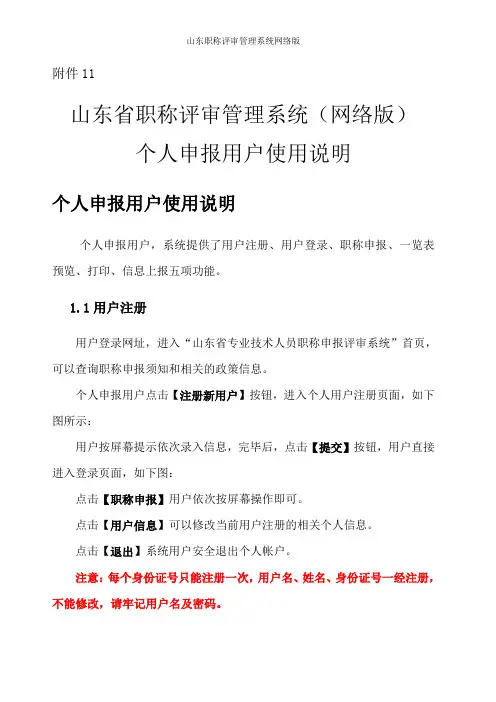 山东职称评审管理系统网络版

附件 11

山东省职称评审管理系统（网络版）
个人申报用户使用说明

个人申报用户使用说明

个人申报用户，系统提供了用户注册、用户登录、职称申报、一览表预览、打印、信息上报五项功能。

1.1 用户注册

用户登录网址，进入“山东省专业技术人员职称申报评审系统”首页，可以查询职称申报须知和相关的政策信息。

个人申报用户点击【注册新用户】按钮，进入个人用户注册页面，如下图所示：

用户按屏幕提示依次录入信息，完毕后，点击【提交】按钮，用户直接进入登录页面，如下图：

点击【职称申报】用户依次按屏幕操作即可。

点击【用户信息】可以修改当前用户注册的相关个人信息。

点击【退出】系统用户安全退出个人帐户。

注意：每个身份证号只能注册一次，用户名、姓名、身份证号一经注册，不能修改，请牢记用户名及密码。